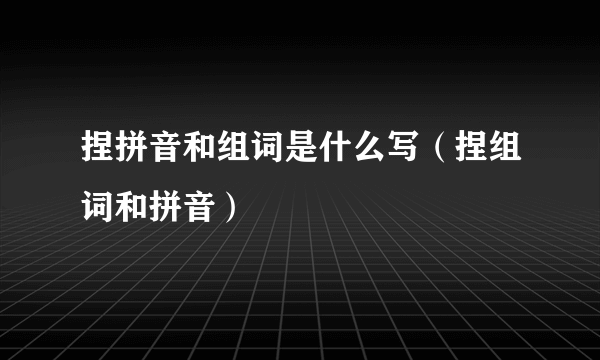 捏拼音和组词是什么写（捏组词和拼音）